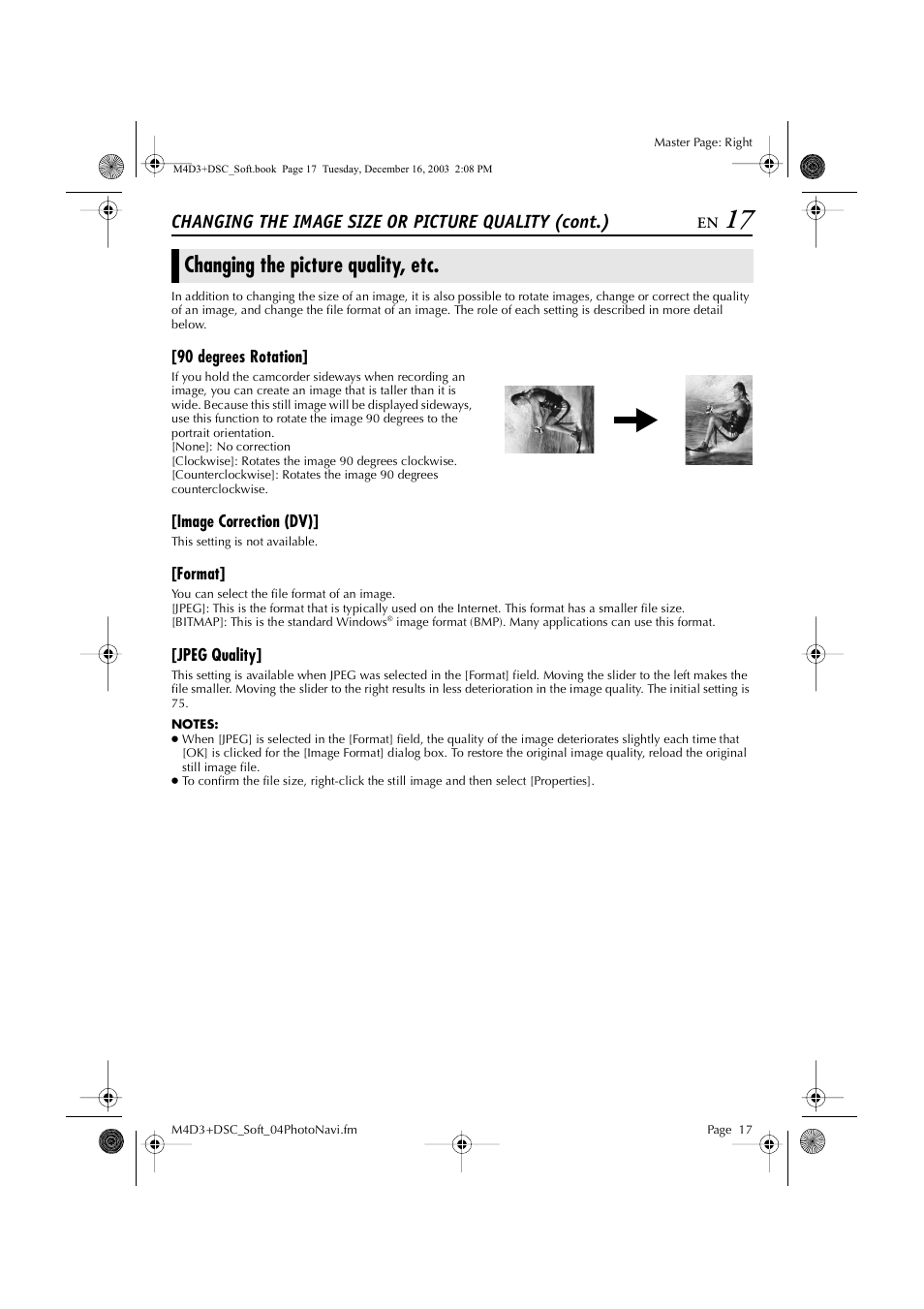 Master Page: Right

M4D3+DSC_Soft.book Page 17 Tuesday, December 16, 2003 2:08 PM

CHANGING THE IMAGE SIZE OR PICTURE QUALITY (cont.) EN 17

Changing the picture quality, etc.

In addition to changing the size of an image, it is also possible to rotate images, change or correct the quality of an image, and change the file format of an image. The role of each setting is described in more detail below.

[90 degrees Rotation]

If you hold the camcorder sideways when recording an image, you can create an image that is taller than it is wide. Because this still image will be displayed sideways, use this function to rotate the image 90 degrees to the portrait orientation.
[None]: No correction
[Clockwise]: Rotates the image 90 degrees clockwise.
[Counterclockwise]: Rotates the image 90 degrees counterclockwise.

[Image Correction (DV)]

This setting is not available.

[Format]

You can select the file format of an image.
[JPEG]: This is the format that is typically used on the Internet. This format has a smaller file size.
[BITMAP]: This is the standard Windows® image format (BMP). Many applications can use this format.

[JPEG Quality]

This setting is available when JPEG was selected in the [Format] field. Moving the slider to the left makes the file smaller. Moving the slider to the right results in less deterioration in the image quality. The initial setting is 75.

NOTES:
● When [JPEG] is selected in the [Format] field, the quality of the image deteriorates slightly each time that [OK] is clicked for the [Image Format] dialog box. To restore the original image quality, reload the original still image file.
● To confirm the file size, right-click the still image and then select [Properties].

M4D3+DSC_Soft_04PhotoNavi.fm Page 17